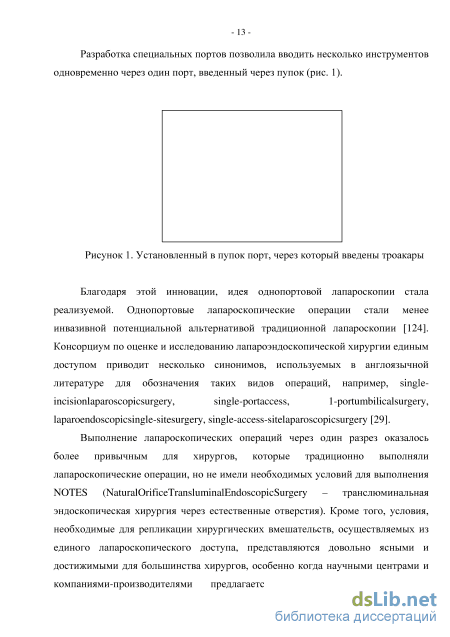 - 13 -

Разработка специальных портов позволила вводить несколько инструментов одновременно через один порт, введенный через пупок (рис. 1).

Рисунок 1. Установленный в пупок порт, через который введены троакары

Благодаря этой инновации, идея однопортовой лапароскопии стала реализуемой. Однопортовые лапароскопические операции стали менее инвазивной потенциальной альтернативой традиционной лапароскопии [124]. Консорциум по оценке и исследованию лапароэндоскопической хирургии единым доступом приводит несколько синонимов, используемых в англоязычной литературе для обозначения таких видов операций, например, single-incisionlaparoscopicsurgery, single-portaccess, 1-portumbilicalsurgery, laparoendoscopicsingle-sitesurgery, single-access-sitelaparoscopicsurgery [29].

Выполнение лапароскопических операций через один разрез оказалось более привычным для хирургов, которые традиционно выполняли лапароскопические операции, но не имели необходимых условий для выполнения NOTES (NaturalOrificeTransluminalEndoscopicSurgery – транслюминальная эндоскопическая хирургия через естественные отверстия). Кроме того, условия, необходимые для репликации хирургических вмешательств, осуществляемых из единого лапароскопического доступа, представляются довольно ясными и достижимыми для большинства хирургов, особенно когда научными центрами и компаниями-производителями предлагаетс

dsLib.net
библиотека диссертаций